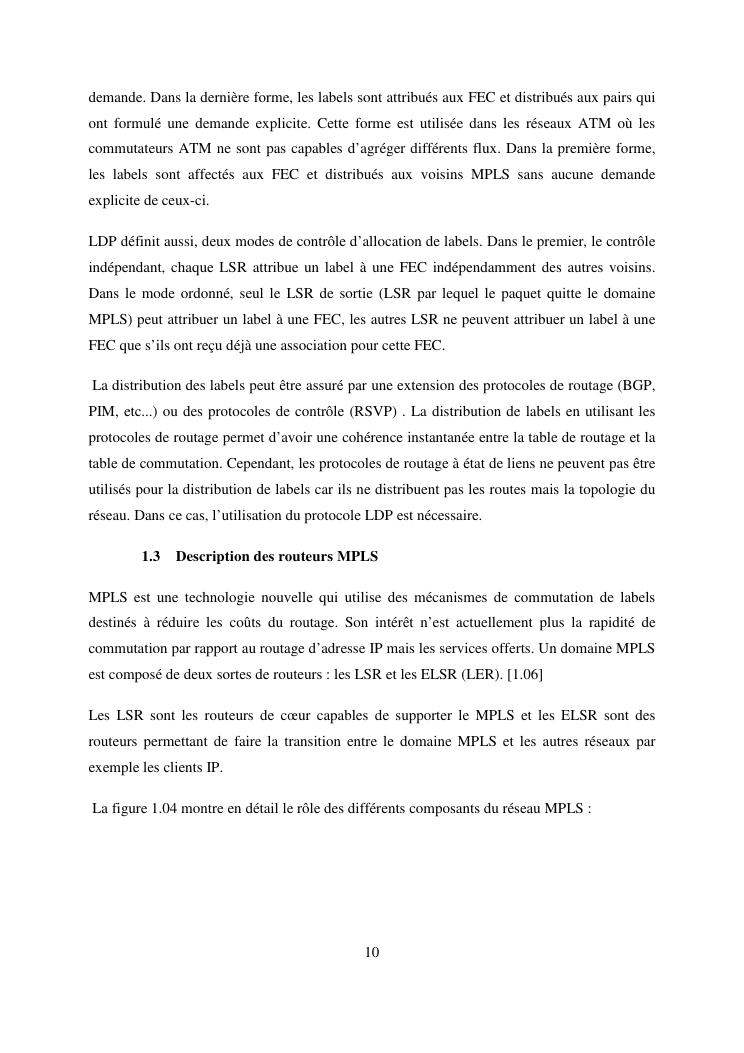 demande. Dans la dernière forme, les labels sont attribués aux FEC et distribués aux pairs qui ont formulé une demande explicite. Cette forme est utilisée dans les réseaux ATM où les commutateurs ATM ne sont pas capables d'agréger différents flux. Dans la première forme, les labels sont affectés aux FEC et distribués aux voisins MPLS sans aucune demande explicite de ceux-ci.

LDP définit aussi, deux modes de contrôle d'allocation de labels. Dans le premier, le contrôle indépendant, chaque LSR attribue un label à une FEC indépendamment des autres voisins. Dans le mode ordonné, seul le LSR de sortie (LSR par lequel le paquet quitte le domaine MPLS) peut attribuer un label à une FEC, les autres LSR ne peuvent attribuer un label à une FEC que s'ils ont reçu déjà une association pour cette FEC.

La distribution des labels peut être assuré par une extension des protocoles de routage (BGP, PIM, etc...) ou des protocoles de contrôle (RSVP) . La distribution de labels en utilisant les protocoles de routage permet d'avoir une cohérence instantanée entre la table de routage et la table de commutation. Cependant, les protocoles de routage à état de liens ne peuvent pas être utilisés pour la distribution de labels car ils ne distribuent pas les routes mais la topologie du réseau. Dans ce cas, l'utilisation du protocole LDP est nécessaire.

1.3 Description des routeurs MPLS

MPLS est une technologie nouvelle qui utilise des mécanismes de commutation de labels destinés à réduire les coûts du routage. Son intérêt n'est actuellement plus la rapidité de commutation par rapport au routage d'adresse IP mais les services offerts. Un domaine MPLS est composé de deux sortes de routeurs : les LSR et les ELSR (LER). [1.06]

Les LSR sont les routeurs de cœur capables de supporter le MPLS et les ELSR sont des routeurs permettant de faire la transition entre le domaine MPLS et les autres réseaux par exemple les clients IP.

La figure 1.04 montre en détail le rôle des différents composants du réseau MPLS :

10